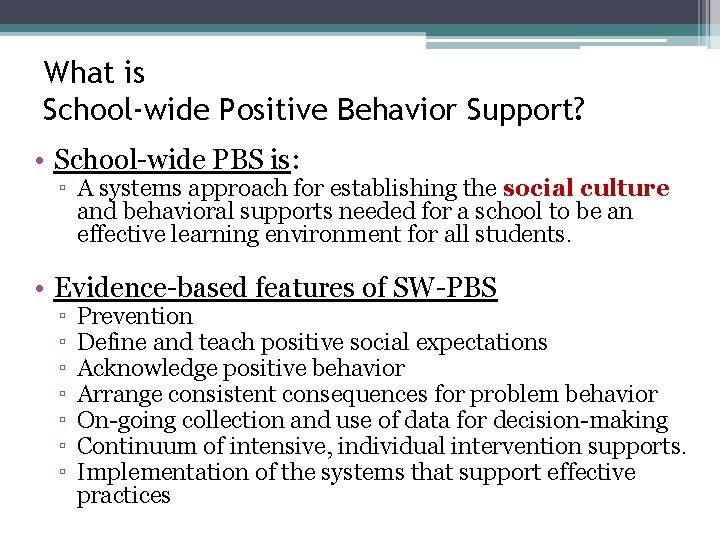 What is
School-wide Positive Behavior Support?

• School-wide PBS is:
▫ A systems approach for establishing the social culture and behavioral supports needed for a school to be an effective learning environment for all students.

• Evidence-based features of SW-PBS
▫ Prevention
▫ Define and teach positive social expectations
▫ Acknowledge positive behavior
▫ Arrange consistent consequences for problem behavior
▫ On-going collection and use of data for decision-making
▫ Continuum of intensive, individual intervention supports.
▫ Implementation of the systems that support effective practices